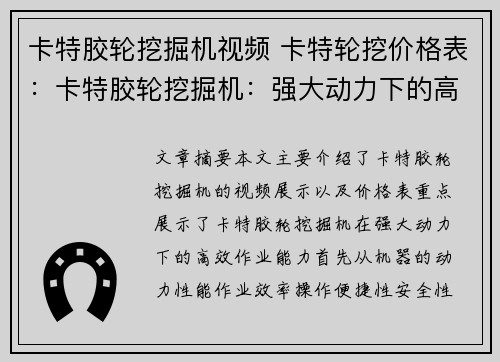 卡特胶轮挖掘机视频 卡特轮挖价格表：卡特胶轮挖掘机：强大动力下的高

文章摘要本文主要介绍了卡特胶轮挖掘机的视频展示以及价格表重点展示了卡特胶轮挖掘机在强大动力下的高效作业能力首先从机器的动力性能作业效率操作便捷性安全性